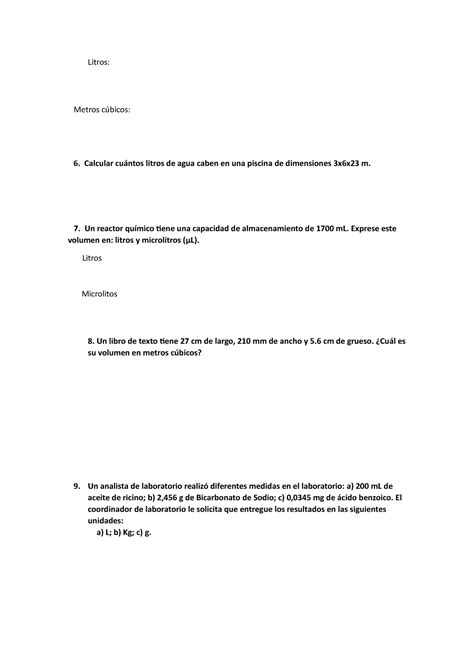 Litros:

Metros cúbicos:

6. Calcular cuántos litros de agua caben en una piscina de dimensiones 3x6x23 m.

7. Un reactor químico tiene una capacidad de almacenamiento de 1700 mL. Exprese este volumen en: litros y microlitros (µL).

Litros

Microlitos

8. Un libro de texto tiene 27 cm de largo, 210 mm de ancho y 5.6 cm de grueso. ¿Cuál es su volumen en metros cúbicos?

9. Un analista de laboratorio realizó diferentes medidas en el laboratorio: a) 200 mL de aceite de ricino; b) 2,456 g de Bicarbonato de Sodio; c) 0,0345 mg de ácido benzoico. El coordinador de laboratorio le solicita que entregue los resultados en las siguientes unidades:
a) L; b) Kg; c) g.